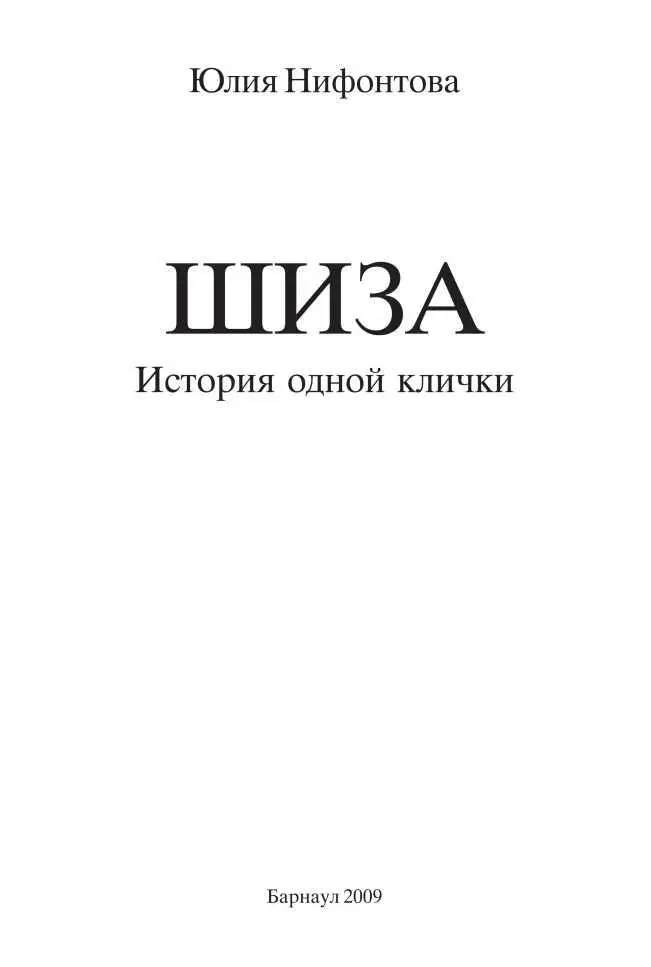 Юлия Нифонтова

ШИЗА
История одной клички

Барнаул 2009